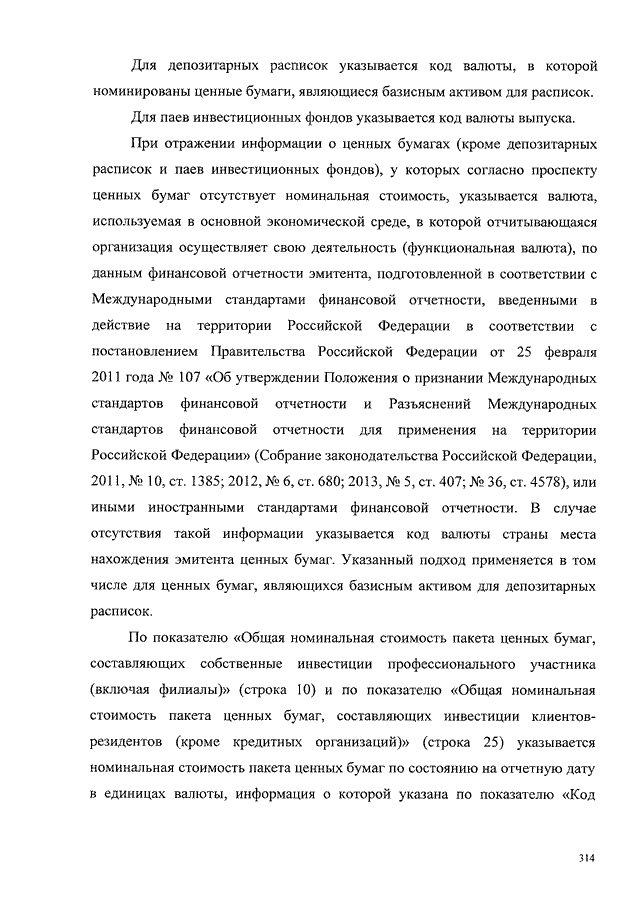 Для депозитарных расписок указывается код валюты, в которой номинированы ценные бумаги, являющиеся базисным активом для расписок.

Для паев инвестиционных фондов указывается код валюты выпуска.

При отражении информации о ценных бумагах (кроме депозитарных расписок и паев инвестиционных фондов), у которых согласно проспекту ценных бумаг отсутствует номинальная стоимость, указывается валюта, используемая в основной экономической среде, в которой отчитывающаяся организация осуществляет свою деятельность (функциональная валюта), по данным финансовой отчетности эмитента, подготовленной в соответствии с Международными стандартами финансовой отчетности, введенными в действие на территории Российской Федерации в соответствии с постановлением Правительства Российской Федерации от 25 февраля 2011 года № 107 «Об утверждении Положения о признании Международных стандартов финансовой отчетности и Разъяснений Международных стандартов финансовой отчетности для применения на территории Российской Федерации» (Собрание законодательства Российской Федерации, 2011, № 10, ст. 1385; 2012, № 6, ст. 680; 2013, № 5, ст. 407; № 36, ст. 4578), или иными иностранными стандартами финансовой отчетности. В случае отсутствия такой информации указывается код валюты страны места нахождения эмитента ценных бумаг. Указанный подход применяется в том числе для ценных бумаг, являющихся базисным активом для депозитарных расписок.

По показателю «Общая номинальная стоимость пакета ценных бумаг, составляющих собственные инвестиции профессионального участника (включая филиалы)» (строка 10) и по показателю «Общая номинальная стоимость пакета ценных бумаг, составляющих инвестиции клиентов-резидентов (кроме кредитных организаций)» (строка 25) указывается номинальная стоимость пакета ценных бумаг по состоянию на отчетную дату в единицах валюты, информация о которой указана по показателю «Код

314